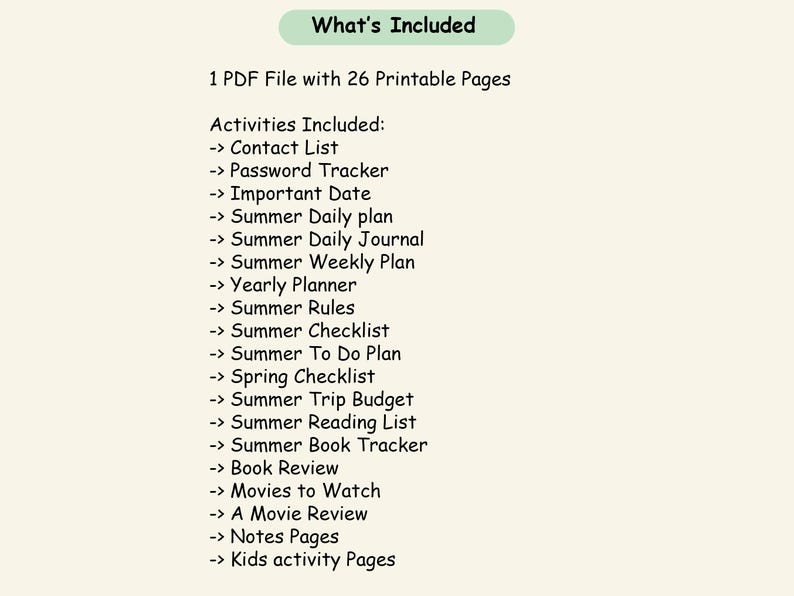 What's Included

1 PDF File with 26 Printable Pages

Activities Included:
-> Contact List
-> Password Tracker
-> Important Date
-> Summer Daily plan
-> Summer Daily Journal
-> Summer Weekly Plan
-> Yearly Planner
-> Summer Rules
-> Summer Checklist
-> Summer To Do Plan
-> Spring Checklist
-> Summer Trip Budget
-> Summer Reading List
-> Summer Book Tracker
-> Book Review
-> Movies to Watch
-> A Movie Review
-> Notes Pages
-> Kids activity Pages